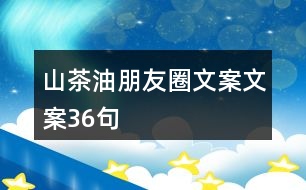 山茶油朋友圈文案文案36句